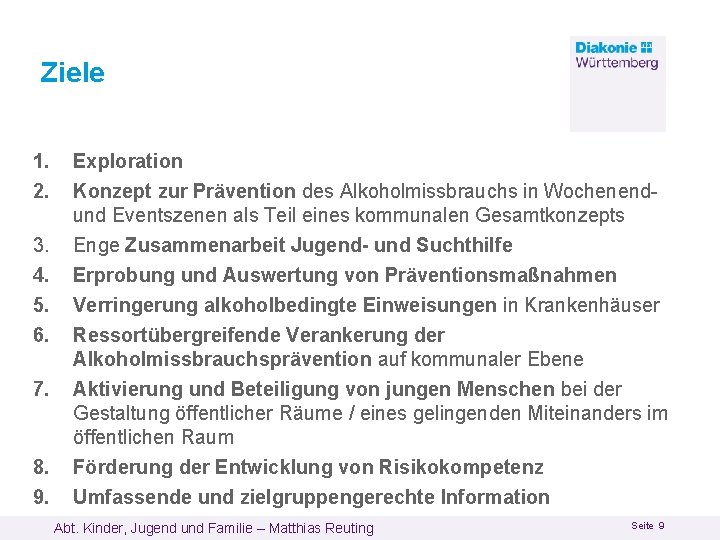 Ziele

Diakonie
Württemberg

1. Exploration
2. Konzept zur Prävention des Alkoholmissbrauchs in Wochenend- und Eventszenen als Teil eines kommunalen Gesamtkonzepts
3. Enge Zusammenarbeit Jugend- und Suchthilfe
4. Erprobung und Auswertung von Präventionsmaßnahmen
5. Verringerung alkoholbedingte Einweisungen in Krankenhäuser
6. Ressortübergreifende Verankerung der Alkoholmissbrauchsprävention auf kommunaler Ebene
7. Aktivierung und Beteiligung von jungen Menschen bei der Gestaltung öffentlicher Räume / eines gelingenden Miteinanders im öffentlichen Raum
8. Förderung der Entwicklung von Risikokompetenz
9. Umfassende und zielgruppengerechte Information

Abt. Kinder, Jugend und Familie – Matthias Reuting

Seite 9